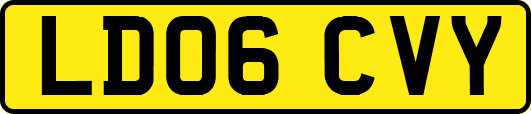 LD06 CVY